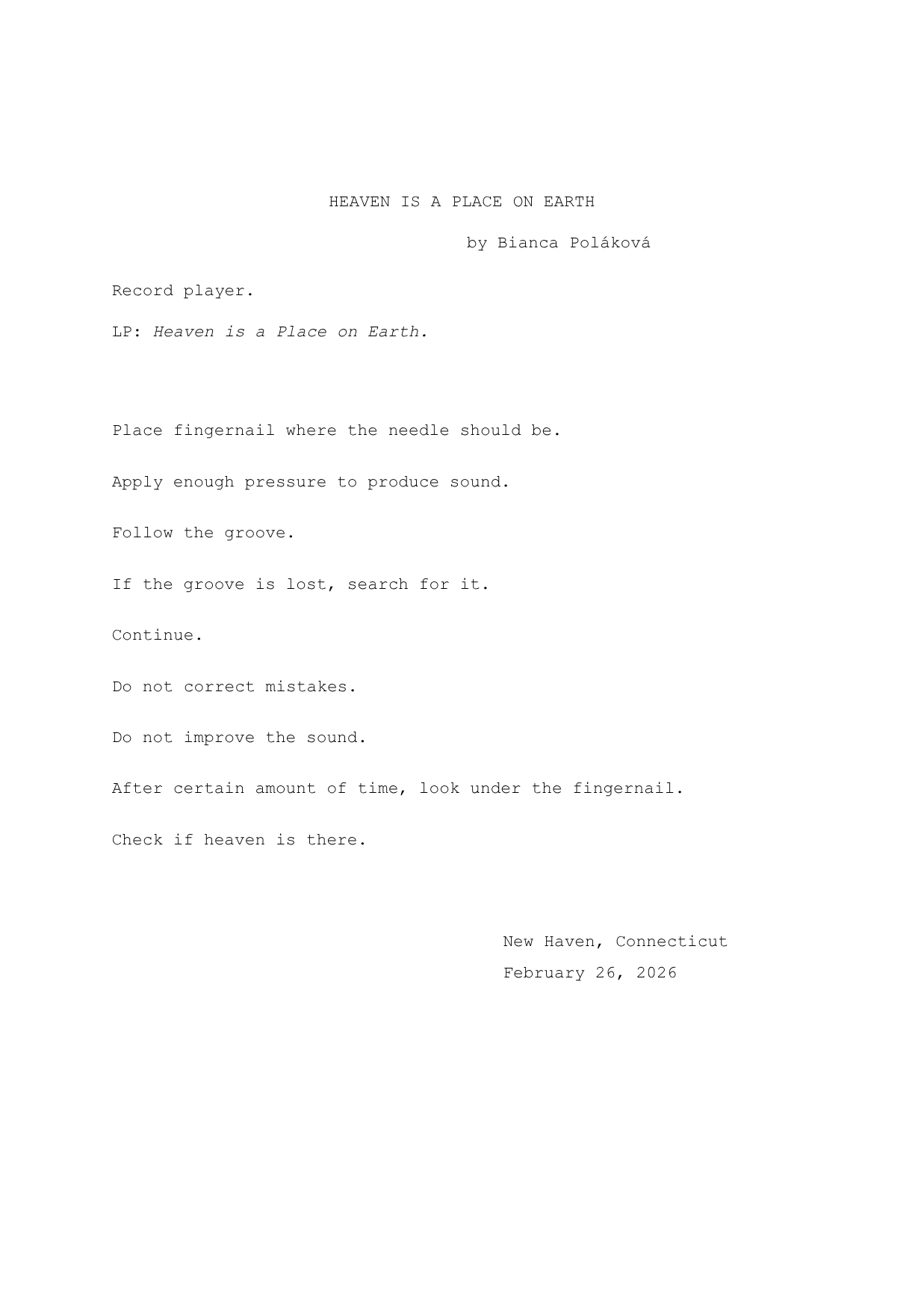 HEAVEN IS A PLACE ON EARTH

by Bianca Poláková

Record player.

LP: Heaven is a Place on Earth.

Place fingernail where the needle should be.

Apply enough pressure to produce sound.

Follow the groove.

If the groove is lost, search for it.

Continue.

Do not correct mistakes.

Do not improve the sound.

After certain amount of time, look under the fingernail.

Check if heaven is there.

New Haven, Connecticut
February 26, 2026